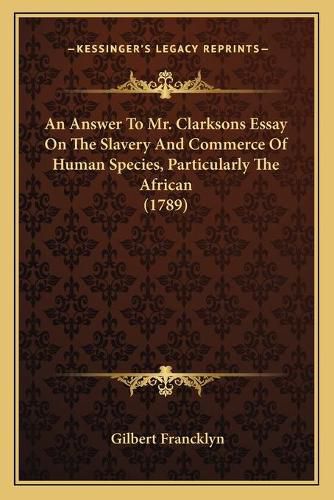 —KESSINGER'S LEGACY REPRINTS—

An Answer To Mr. Clarksons Essay On The Slavery And Commerce Of Human Species, Particularly The African
(1789)

Gilbert Francklyn